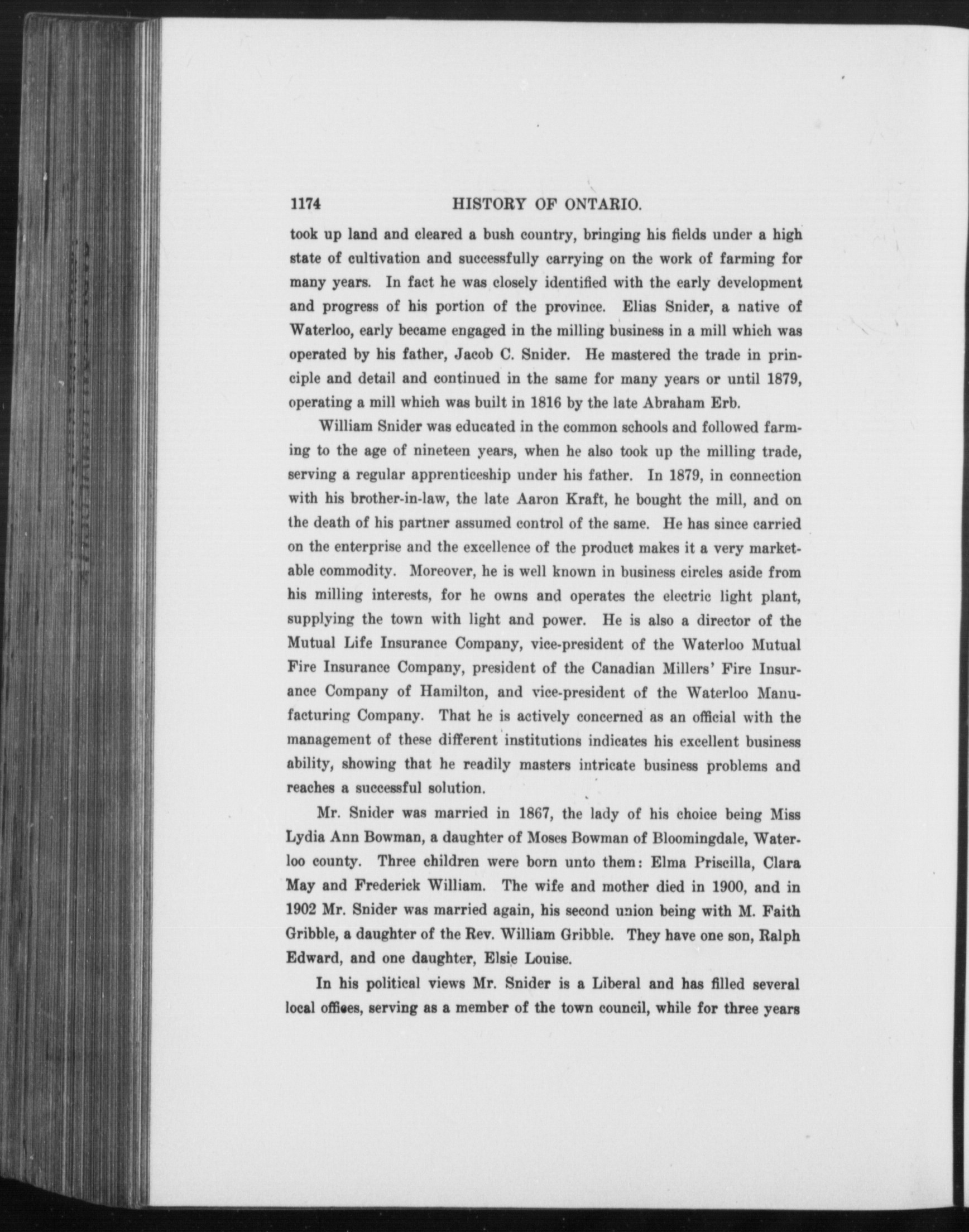 1174 HISTORY OF ONTARIO.

took up land and cleared a bush country, bringing his fields under a high state of cultivation and successfully carrying on the work of farming for many years. In fact he was closely identified with the early development and progress of his portion of the province. Elias Snider, a native of Waterloo, early became engaged in the milling business in a mill which was operated by his father, Jacob C. Snider. He mastered the trade in principle and detail and continued in the same for many years or until 1879, operating a mill which was built in 1816 by the late Abraham Erb.

William Snider was educated in the common schools and followed farming to the age of nineteen years, when he also took up the milling trade, serving a regular apprenticeship under his father. In 1879, in connection with his brother-in-law, the late Aaron Kraft, he bought the mill, and on the death of his partner assumed control of the same. He has since carried on the enterprise and the excellence of the product makes it a very marketable commodity. Moreover, he is well known in business circles aside from his milling interests, for he owns and operates the electric light plant, supplying the town with light and power. He is also a director of the Mutual Life Insurance Company, vice-president of the Waterloo Mutual Fire Insurance Company, president of the Canadian Millers' Fire Insurance Company of Hamilton, and vice-president of the Waterloo Manufacturing Company. That he is actively concerned as an official with the management of these different institutions indicates his excellent business ability, showing that he readily masters intricate business problems and reaches a successful solution.

Mr. Snider was married in 1867, the lady of his choice being Miss Lydia Ann Bowman, a daughter of Moses Bowman of Bloomingdale, Waterloo county. Three children were born unto them: Elma Priscilla, Clara May and Frederick William. The wife and mother died in 1900, and in 1902 Mr. Snider was married again, his second union being with M. Faith Gribble, a daughter of the Rev. William Gribble. They have one son, Ralph Edward, and one daughter, Elsie Louise.

In his political views Mr. Snider is a Liberal and has filled several local offices, serving as a member of the town council, while for three years